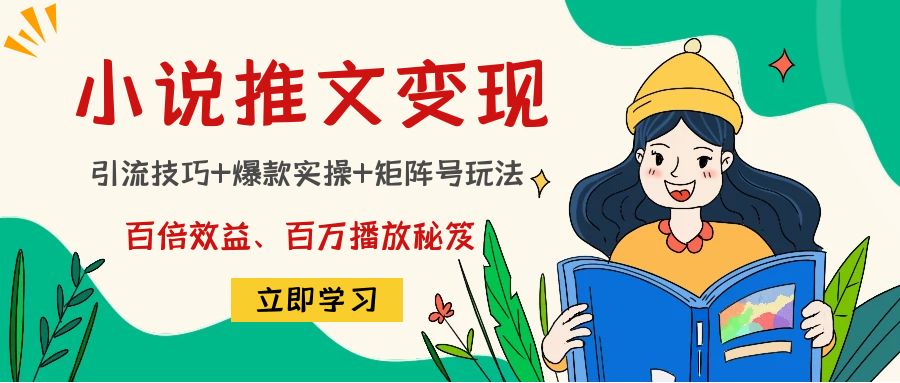 小说推文变现

引流技巧+爆款实操+矩阵号玩法

百倍效益、百万播放秘笈

立即学习